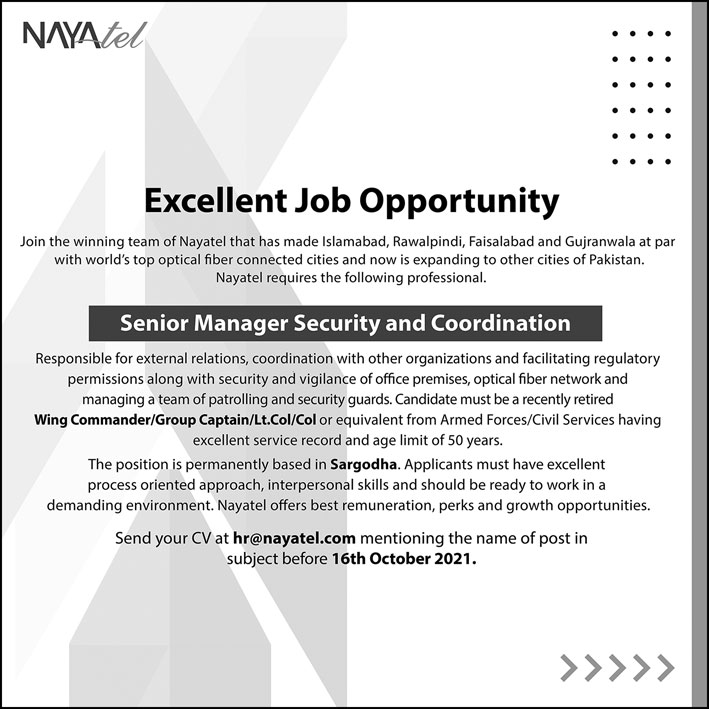 NAYAtel

Excellent Job Opportunity

Join the winning team of Nayatel that has made Islamabad, Rawalpindi, Faisalabad and Gujranwala at par with world's top optical fiber connected cities and now is expanding to other cities of Pakistan. Nayatel requires the following professional.

Senior Manager Security and Coordination

Responsible for external relations, coordination with other organizations and facilitating regulatory permissions along with security and vigilance of office premises, optical fiber network and managing a team of patrolling and security guards. Candidate must be a recently retired Wing Commander/Group Captain/Lt.Col/Col or equivalent from Armed Forces/Civil Services having excellent service record and age limit of 50 years.

The position is permanently based in Sargodha. Applicants must have excellent process oriented approach, interpersonal skills and should be ready to work in a demanding environment. Nayatel offers best remuneration, perks and growth opportunities.

Send your CV at hr@nayatel.com mentioning the name of post in subject before 16th October 2021.